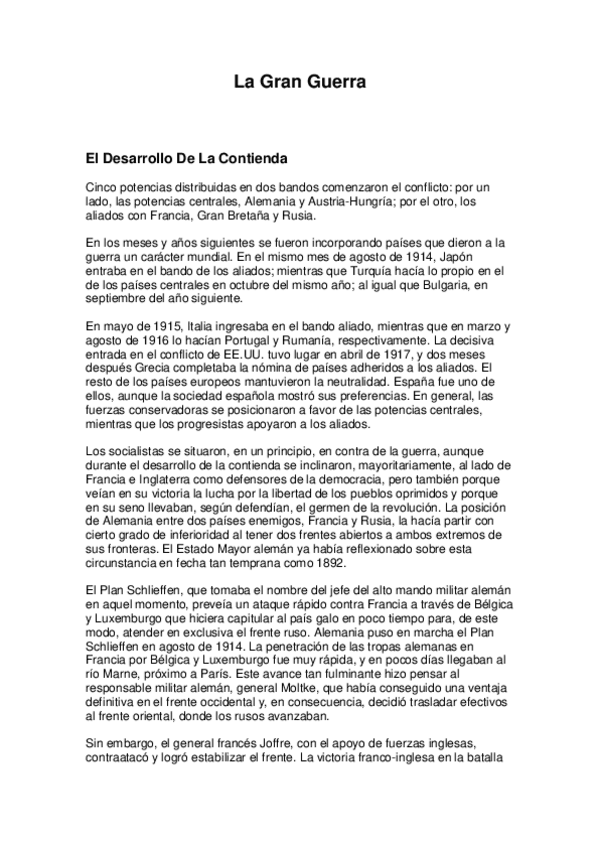 La Gran Guerra

El Desarrollo De La Contienda

Cinco potencias distribuidas en dos bandos comenzaron el conflicto: por un lado, las potencias centrales, Alemania y Austria-Hungría; por el otro, los aliados con Francia, Gran Bretaña y Rusia.

En los meses y años siguientes se fueron incorporando países que dieron a la guerra un carácter mundial. En el mismo mes de agosto de 1914, Japón entraba en el bando de los aliados; mientras que Turquía hacía lo propio en el de los países centrales en octubre del mismo año; al igual que Bulgaria, en septiembre del año siguiente.

En mayo de 1915, Italia ingresaba en el bando aliado, mientras que en marzo y agosto de 1916 lo hacían Portugal y Rumanía, respectivamente. La decisiva entrada en el conflicto de EE.UU. tuvo lugar en abril de 1917, y dos meses después Grecia completaba la nómina de países adheridos a los aliados. El resto de los países europeos mantuvieron la neutralidad. España fue uno de ellos, aunque la sociedad española mostró sus preferencias. En general, las fuerzas conservadoras se posicionaron a favor de las potencias centrales, mientras que los progresistas apoyaron a los aliados.

Los socialistas se situaron, en un principio, en contra de la guerra, aunque durante el desarrollo de la contienda se inclinaron, mayoritariamente, al lado de Francia e Inglaterra como defensores de la democracia, pero también porque veían en su victoria la lucha por la libertad de los pueblos oprimidos y porque en su seno llevaban, según defendían, el germen de la revolución. La posición de Alemania entre dos países enemigos, Francia y Rusia, la hacía partir con cierto grado de inferioridad al tener dos frentes abiertos a ambos extremos de sus fronteras. El Estado Mayor alemán ya había reflexionado sobre esta circunstancia en fecha tan temprana como 1892.

El Plan Schlieffen, que tomaba el nombre del jefe del alto mando militar alemán en aquel momento, preveía un ataque rápido contra Francia a través de Bélgica y Luxemburgo que hiciera capitular al país galo en poco tiempo para, de este modo, atender en exclusiva el frente ruso. Alemania puso en marcha el Plan Schlieffen en agosto de 1914. La penetración de las tropas alemanas en Francia por Bélgica y Luxemburgo fue muy rápida, y en pocos días llegaban al río Marne, próximo a París. Este avance tan fulminante hizo pensar al responsable militar alemán, general Moltke, que había conseguido una ventaja definitiva en el frente occidental y, en consecuencia, decidió trasladar efectivos al frente oriental, donde los rusos avanzaban.

Sin embargo, el general francés Joffre, con el apoyo de fuerzas inglesas, contraatacó y logró estabilizar el frente. La victoria franco-inglesa en la batalla